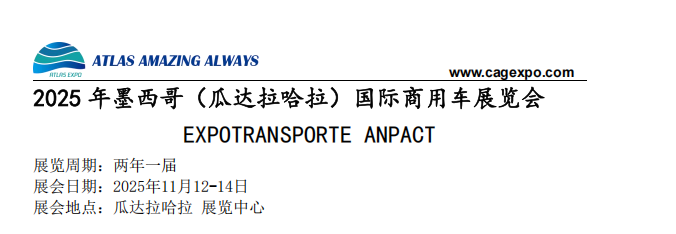 ATLAS EXPO
ATLAS AMAZING ALWAYS

www.cagexpo.com

2025 年墨西哥（瓜达拉哈拉）国际商用车展览会

EXPOTRANSPORTE ANPACT

展览周期：两年一届
展会日期：2025年11月12-14日
展会地点：瓜达拉哈拉 展览中心